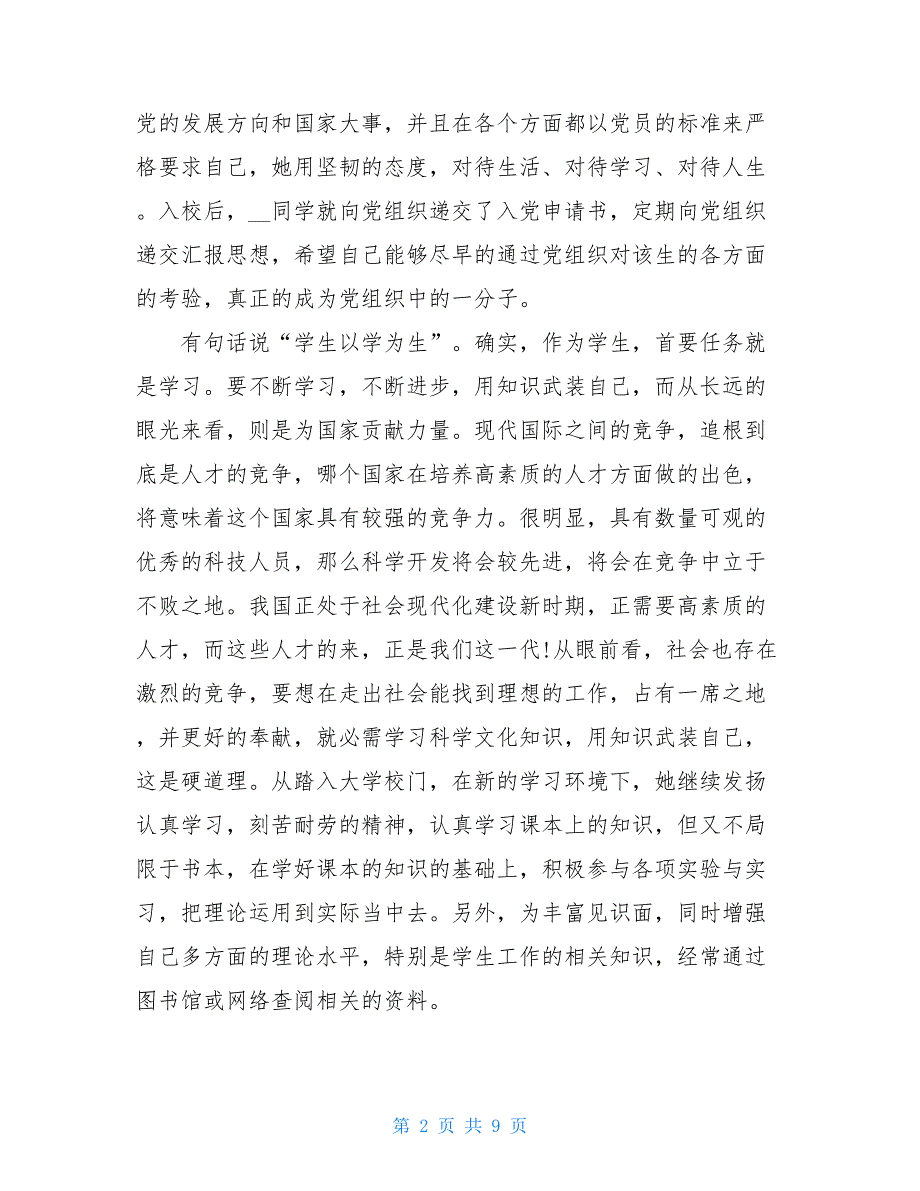 党的发展方向和国家大事，并且在各个方面都以党员的标准来严格要求自己，她用坚韧的态度，对待生活、对待学习、对待人生。入校后，__同学就向党组织递交了入党申请书，定期向党组织递交汇报思想，希望自己能够尽早的通过党组织对该生的各方面的考验，真正的成为党组织中的一分子。

有句话说“学生以学为生”。确实，作为学生，首要任务就是学习。要不断学习，不断进步，用知识武装自己，而从长远的眼光来看，则是为国家贡献力量。现代国际之间的竞争，追根到底是人才的竞争，哪个国家在培养高素质的人才方面做的出色，将意味着这个国家具有较强的竞争力。很明显，具有数量可观的优秀的科技人员，那么科学开发将会较先进，将会在竞争中立于不败之地。我国正处于社会现代化建设新时期，正需要高素质的人才，而这些人才的来，正是我们这一代!从眼前看，社会也存在激烈的竞争，要想在走出社会能找到理想的工作，占有一席之地，并更好的奉献，就必需学习科学文化知识，用知识武装自己，这是硬道理。从踏入大学校门，在新的学习环境下，她继续发扬认真学习，刻苦耐劳的精神，认真学习课本上的知识，但又不局限于书本，在学好课本的知识的基础上，积极参与各项实验与实习，把理论运用到实际当中去。另外，为丰富见识面，同时增强自己多方面的理论水平，特别是学生工作的相关知识，经常通过图书馆或网络查阅相关的资料。

第 2 页 共 9 页